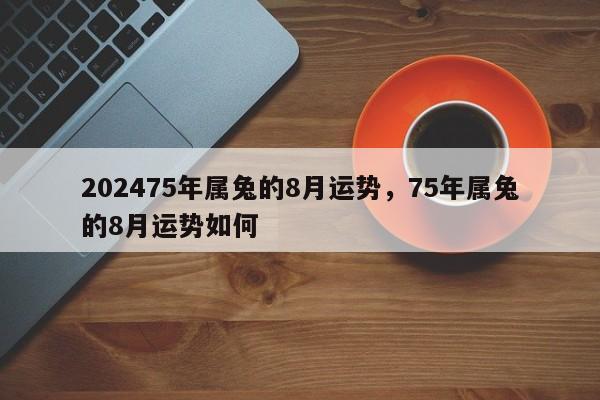 202475年属兔的8月运势，75年属兔的8月运势如何